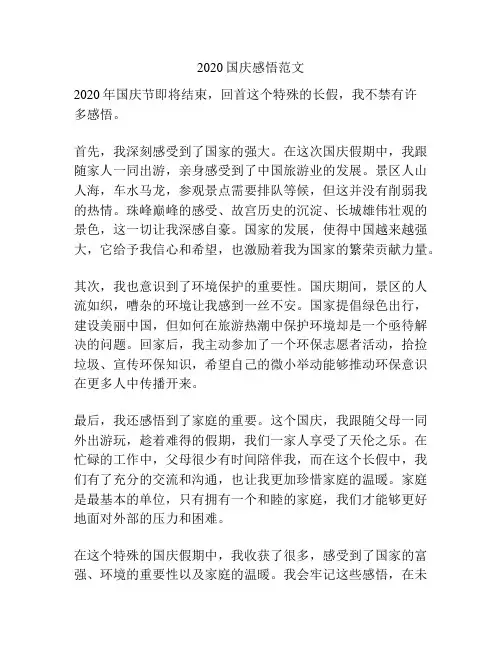 2020国庆感悟范文

2020年国庆节即将结束，回首这个特殊的长假，我不禁有许多感悟。

首先，我深刻感受到了国家的强大。在这次国庆假期中，我跟随家人一同出游，亲身感受到了中国旅游业的发展。景区人山人海，车水马龙，参观景点需要排队等候，但这并没有削弱我的热情。珠峰巅峰的感受、故宫历史的沉淀、长城雄伟壮观的景色，这一切让我深感自豪。国家的发展，使得中国越来越强大，它给予我信心和希望，也激励着我为国家的繁荣贡献力量。

其次，我也意识到了环境保护的重要性。国庆期间，景区的人流如织，嘈杂的环境让我感到一丝不安。国家提倡绿色出行，建设美丽中国，但如何在旅游热潮中保护环境却是一个亟待解决的问题。回家后，我主动参加了一个环保志愿者活动，拾捡垃圾、宣传环保知识，希望自己的微小举动能够推动环保意识在更多人中传播开来。

最后，我还感悟到了家庭的重要。这个国庆，我跟随父母一同外出游玩，趁着难得的假期，我们一家人享受了天伦之乐。在忙碌的工作中，父母很少有时间陪伴我，而在这个长假中，我们有了充分的交流和沟通，也让我更加珍惜家庭的温暖。家庭是最基本的单位，只有拥有一个和睦的家庭，我们才能够更好地面对外部的压力和困难。

在这个特殊的国庆假期中，我收获了很多，感受到了国家的富强、环境的重要性以及家庭的温暖。我会牢记这些感悟，在未